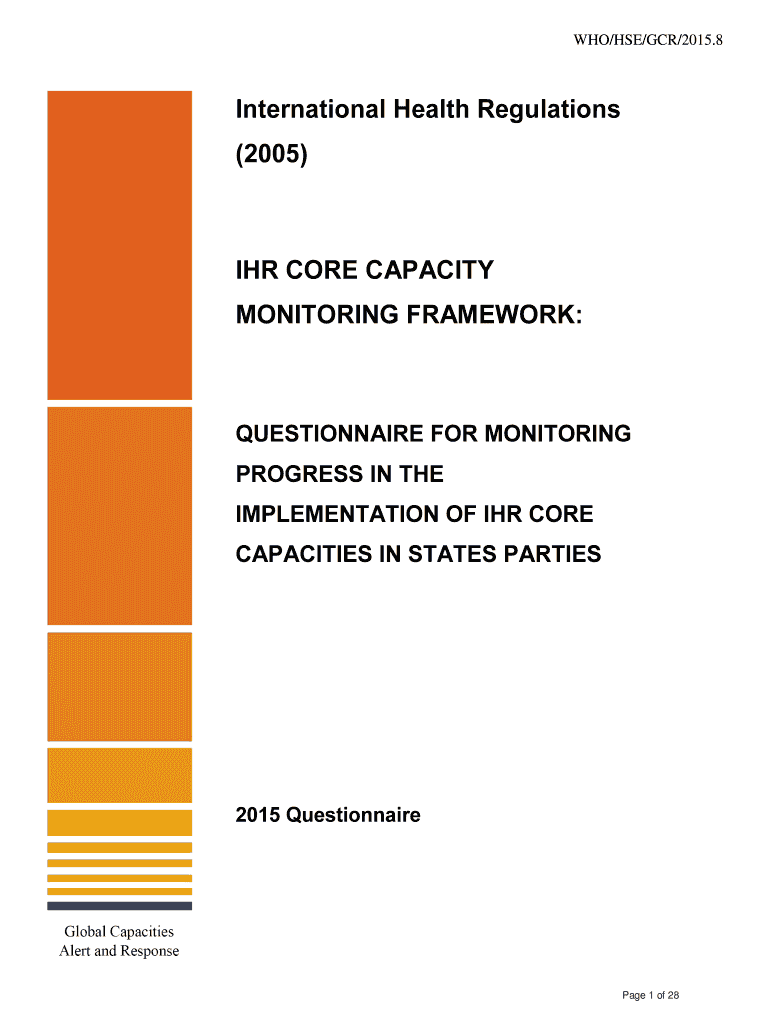 WHO/HSE/GCR/2015.8

International Health Regulations (2005)

IHR CORE CAPACITY MONITORING FRAMEWORK:

QUESTIONNAIRE FOR MONITORING PROGRESS IN THE IMPLEMENTATION OF IHR CORE CAPACITIES IN STATES PARTIES

2015 Questionnaire

Global Capacities
Alert and Response

Page 1 of 28